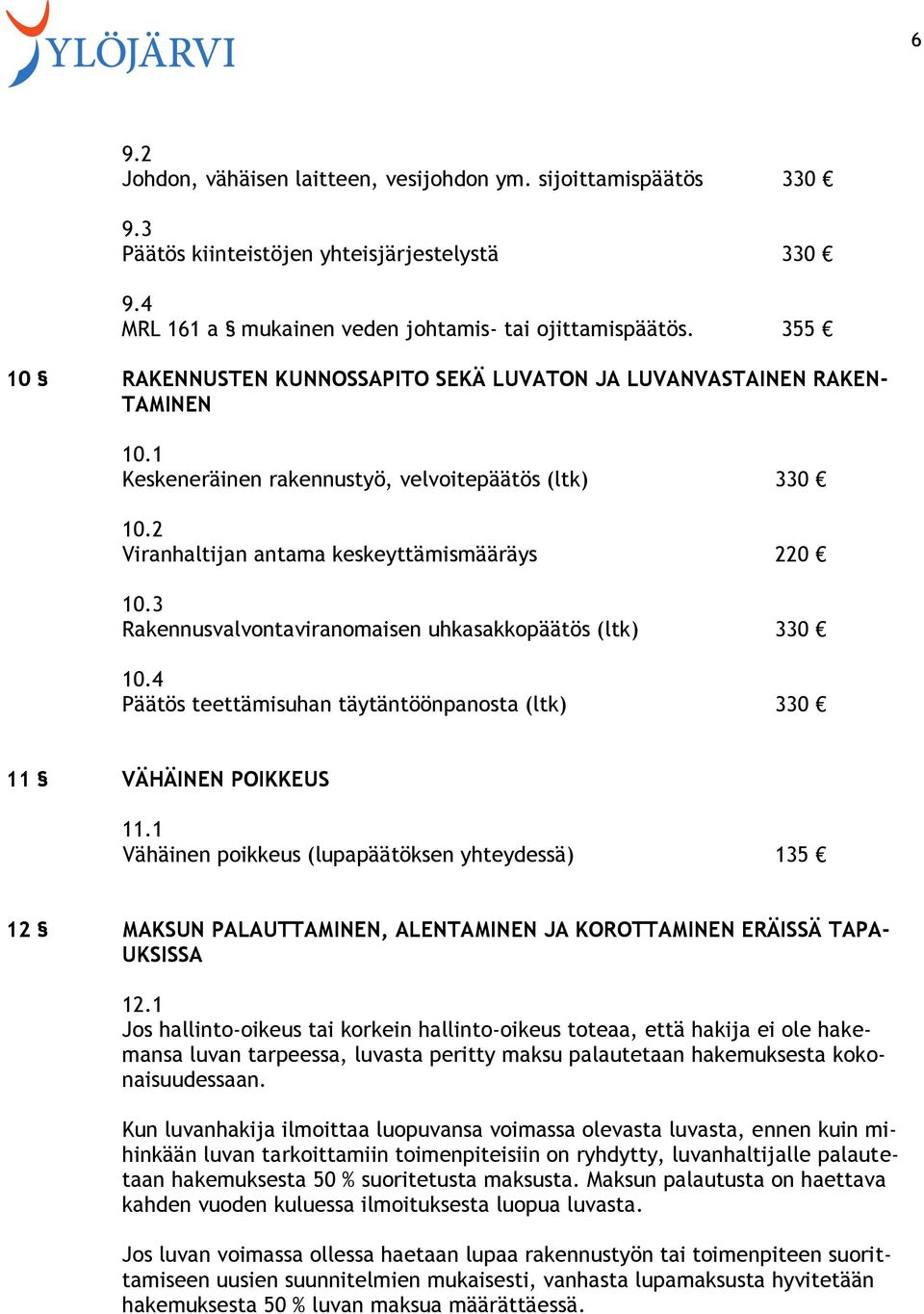 YLÖJÄRVI

6

9.2
Johdon, vähäisen laitteen, vesijohdon ym. sijoittamispäätös 330 €

9.3
Päätös kiinteistöjen yhteisjärjestelystä 330 €

9.4
MRL 161 a § mukainen veden johtamis- tai ojittamispäätös. 355 €

10 § RAKENNUSTEN KUNNOSSAPITO SEKÄ LUVATON JA LUVANVASTAINEN RAKENTAMINEN

10.1
Keskeneräinen rakennustyö, velvoitepäätös (ltk) 330 €

10.2
Viranhaltijan antama keskeyttämismääräys 220 €

10.3
Rakennusvalvontaviranomaisen uhkasakkopäätös (ltk) 330 €

10.4
Päätös teettämisuhan täytäntöönpanosta (ltk) 330 €

11 § VÄHÄINEN POIKKEUS

11.1
Vähäinen poikkeus (lupapäätöksen yhteydessä) 135 €

12 § MAKSUN PALAUTTAMINEN, ALENTAMINEN JA KOROTTAMINEN ERÄISSÄ TAPAUKSISSA

12.1
Jos hallinto-oikeus tai korkein hallinto-oikeus toteaa, että hakija ei ole hakemansa luvan tarpeessa, luvasta peritty maksu palautetaan hakemuksesta kokonaisuudessaan.

Kun luvanhakija ilmoittaa luopuvansa voimassa olevasta luvasta, ennen kuin mihinkään luvan tarkoittamiin toimenpiteisiin on ryhdytty, luvanhaltijalle palautetaan hakemuksesta 50 % suoritetusta maksusta. Maksun palautusta on haettava kahden vuoden kuluessa ilmoituksesta luopua luvasta.

Jos luvan voimassa ollessa haetaan lupaa rakennustyön tai toimenpiteen suorittamiseen uusien suunnitelmien mukaisesti, vanhasta lupamaksusta hyvitetään hakemuksesta 50 % luvan maksua määrättäessä.